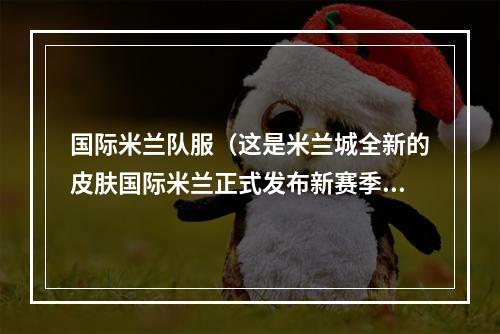 国际米兰队服（这是米兰城全新的皮肤国际米兰正式发布新赛季...